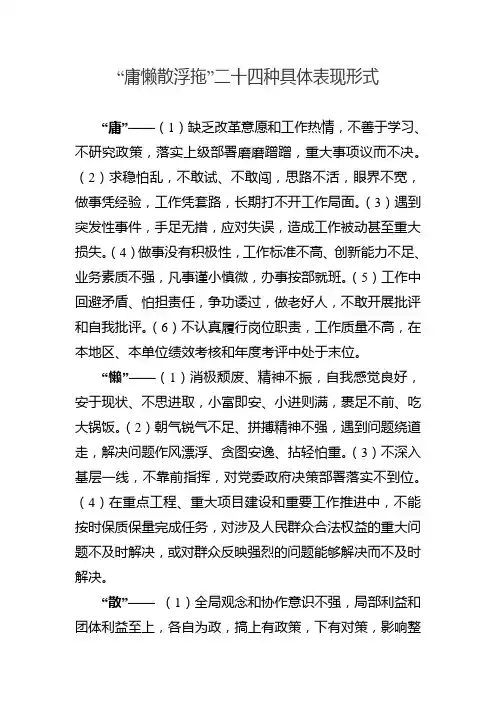 “庸懒散浮拖”二十四种具体表现形式

“庸”——（1）缺乏改革意愿和工作热情，不善于学习、不研究政策，落实上级部署磨磨蹭蹭，重大事项议而不决。（2）求稳怕乱，不敢试、不敢闯，思路不活，眼界不宽，做事凭经验，工作凭套路，长期打不开工作局面。（3）遇到突发性事件，手足无措，应对失误，造成工作被动甚至重大损失。（4）做事没有积极性，工作标准不高、创新能力不足、业务素质不强，凡事谨小慎微，办事按部就班。（5）工作中回避矛盾、怕担责任，争功诿过，做老好人，不敢开展批评和自我批评。（6）不认真履行岗位职责，工作质量不高，在本地区、本单位绩效考核和年度考评中处于末位。

“懒”——（1）消极颓废、精神不振，自我感觉良好，安于现状、不思进取，小富即安、小进则满，裹足不前、吃大锅饭。（2）朝气锐气不足、拼搏精神不强，遇到问题绕道走，解决问题作风漂浮、贪图安逸、拈轻怕重。（3）不深入基层一线，不靠前指挥，对党委政府决策部署落实不到位。（4）在重点工程、重大项目建设和重要工作推进中，不能按时保质保量完成任务，对涉及人民群众合法权益的重大问题不及时解决，或对群众反映强烈的问题能够解决而不及时解决。

“散”——（1）全局观念和协作意识不强，局部利益和团体利益至上，各自为政，搞上有政策，下有对策，影响整